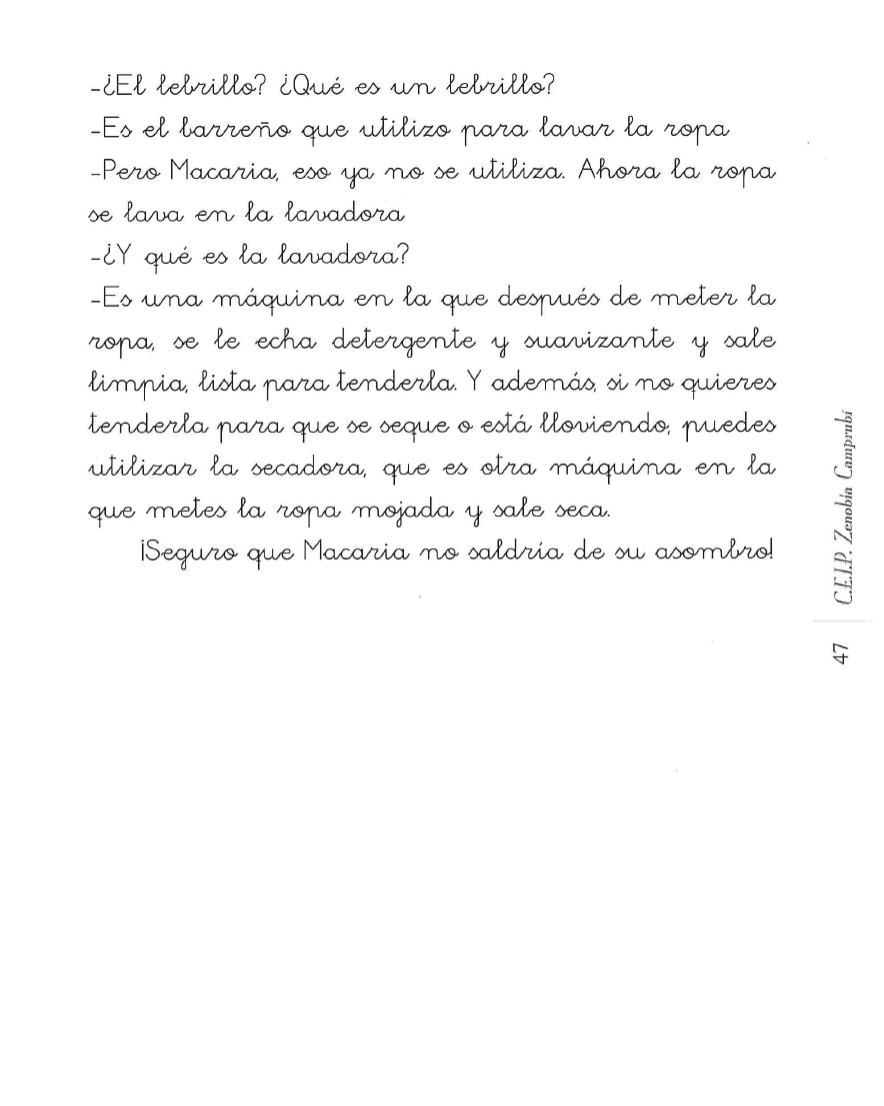 -¿El lebrillo? ¿Qué es un lebrillo?
-Es el barreño que utilizo para lavar la ropa
-Pero Macaria, eso ya no se utiliza. Ahora la ropa se lava en la lavadora
-¿Y qué es la lavadora?
-Es una máquina en la que después de meter la ropa, se le echa detergente y suavizante y sale limpia, lista para tenderla. Y además, si no quieres tenderla para que se seque o está lloviendo, puedes utilizar la secadora, que es otra máquina en la que metes la ropa mojada y sale seca.

¡Seguro que Macaria no saldría de su asombro!

47 C.E.I.P. Zenobia Camprubí